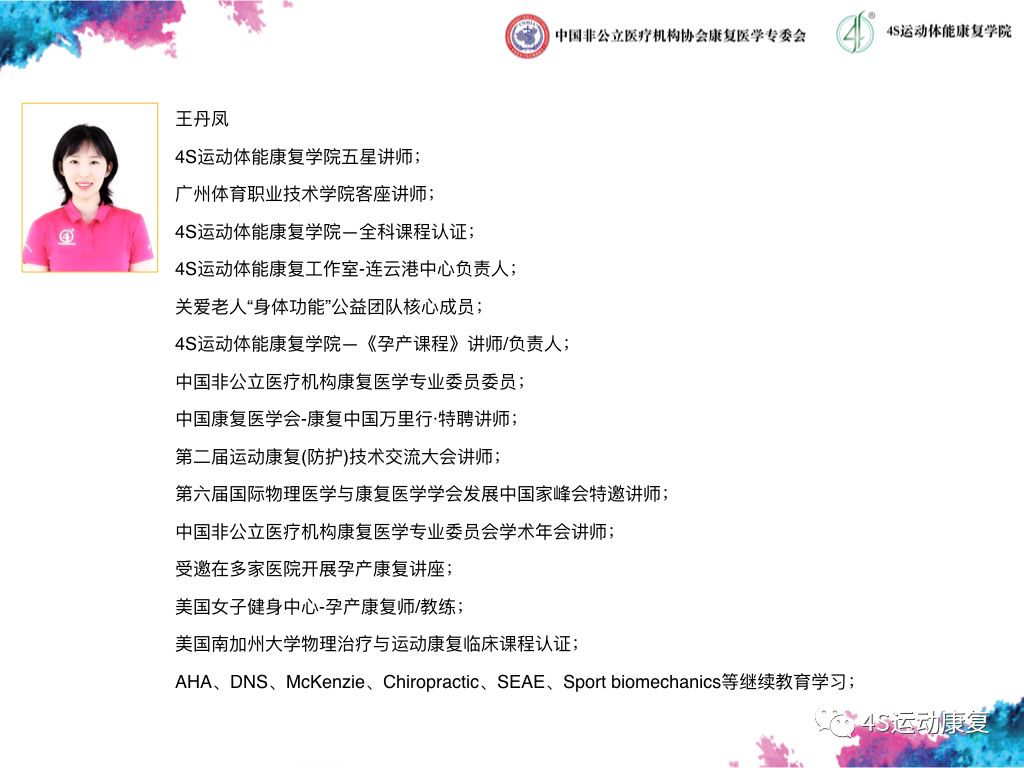 中国非公立医疗机构协会康复医学专委会

4S运动体能康复学院

王丹凤

4S运动体能康复学院五星讲师；

广州体育职业技术学院客座讲师；

4S运动体能康复学院—全科课程认证；

4S运动体能康复工作室-连云港中心负责人；

关爱老人“身体功能”公益团队核心成员；

4S运动体能康复学院—《孕产课程》讲师/负责人；

中国非公立医疗机构康复医学专业委员委员；

中国康复医学会-康复中国万里行·特聘讲师；

第二届运动康复(防护)技术交流大会讲师；

第六届国际物理医学与康复医学学会发展中国家峰会特邀讲师；

中国非公立医疗机构康复医学专业委员会学术年会讲师；

受邀在多家医院开展孕产康复讲座；

美国女子健身中心-孕产康复师/教练；

美国南加州大学物理治疗与运动康复临床课程认证；

AHA、DNS、McKenzie、Chiropractic、SEAE、Sport biomechanics等继续教育学习；

4S运动康复